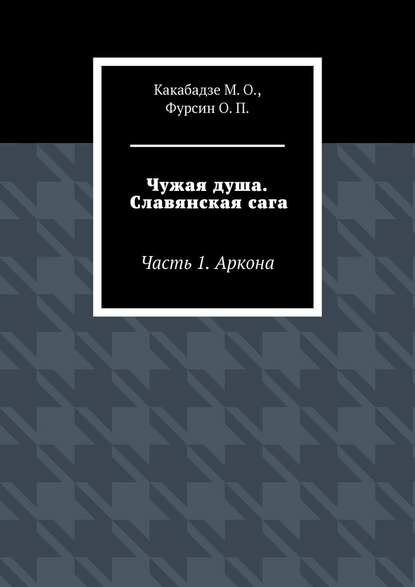 Какабадзе М. О.,
Фурсин О. П.

Чужая душа.
Славянская сага

Часть 1. Аркона